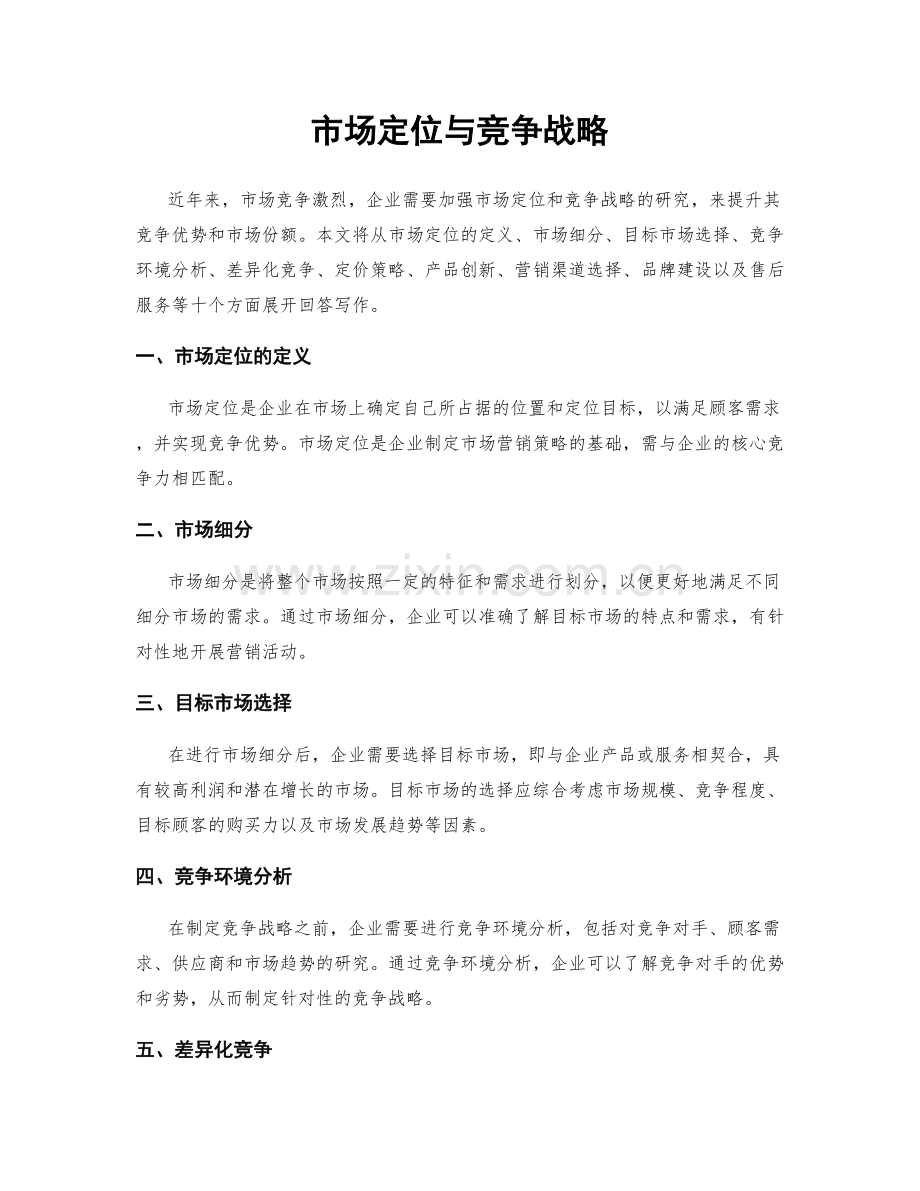 市场定位与竞争战略

近年来，市场竞争激烈，企业需要加强市场定位和竞争战略的研究，来提升其竞争优势和市场份额。本文将从市场定位的定义、市场细分、目标市场选择、竞争环境分析、差异化竞争、定价策略、产品创新、营销渠道选择、品牌建设以及售后服务等十个方面展开回答写作。

一、市场定位的定义

市场定位是企业在市场上确定自己所占据的位置和定位目标，以满足顾客需求，并实现竞争优势。市场定位是企业制定市场营销策略的基础，需与企业的核心竞争力相匹配。

二、市场细分

市场细分是将整个市场按照一定的特征和需求进行划分，以便更好地满足不同细分市场的需求。通过市场细分，企业可以准确了解目标市场的特点和需求，有针对性地开展营销活动。

三、目标市场选择

在进行市场细分后，企业需要选择目标市场，即与企业产品或服务相契合，具有较高利润和潜在增长的市场。目标市场的选择应综合考虑市场规模、竞争程度、目标顾客的购买力以及市场发展趋势等因素。

四、竞争环境分析

在制定竞争战略之前，企业需要进行竞争环境分析，包括对竞争对手、顾客需求、供应商和市场趋势的研究。通过竞争环境分析，企业可以了解竞争对手的优势和劣势，从而制定针对性的竞争战略。

五、差异化竞争

www.zixin.com.cn